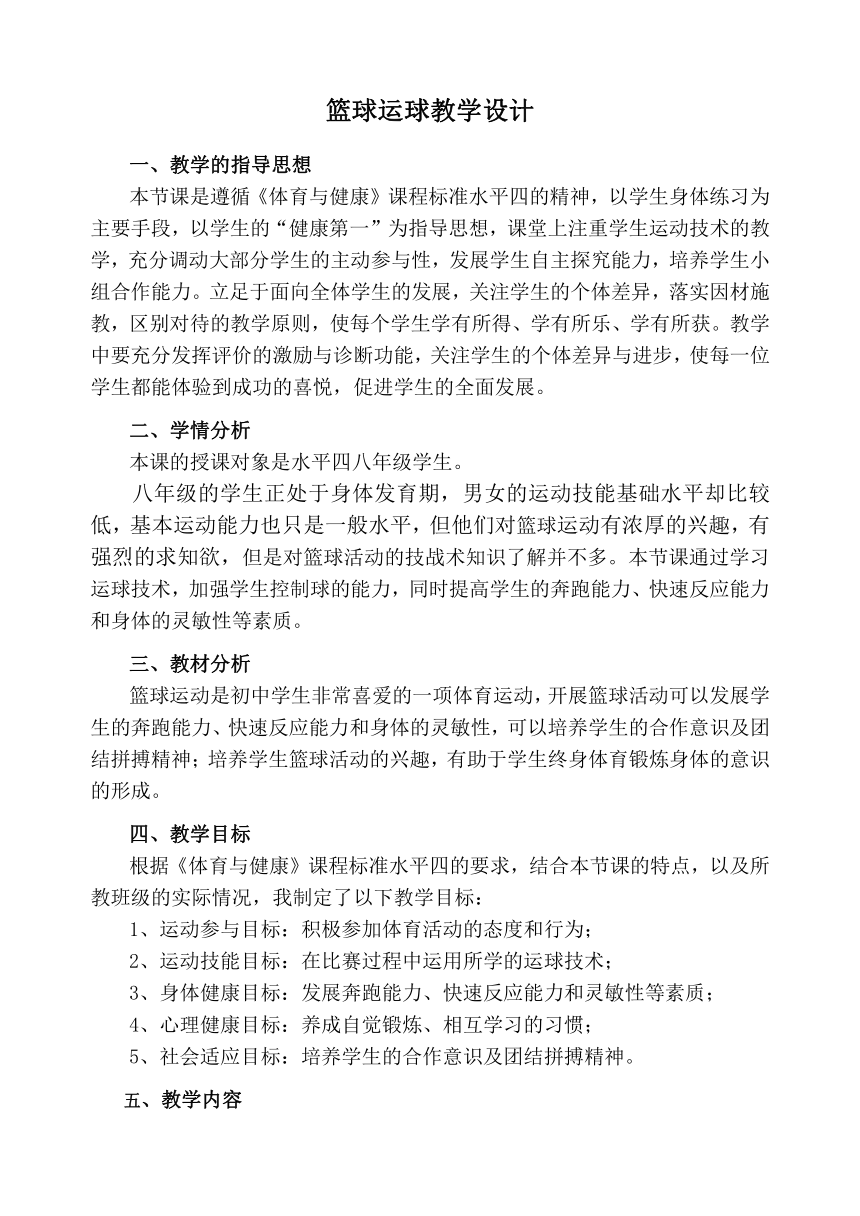 篮球运球教学设计

一、教学的指导思想

本节课是遵循《体育与健康》课程标准水平四的精神，以学生身体练习为主要手段，以学生的“健康第一”为指导思想，课堂上注重学生运动技术的教学，充分调动大部分学生的主动参与性，发展学生自主探究能力，培养学生小组合作能力。立足于面向全体学生的发展，关注学生的个体差异，落实因材施教，区别对待的教学原则，使每个学生学有所得、学有所乐、学有所获。教学中要充分发挥评价的激励与诊断功能，关注学生的个体差异与进步，使每一位学生都能体验到成功的喜悦，促进学生的全面发展。

二、学情分析

本课的授课对象是水平四八年级学生。

八年级的学生正处于身体发育期，男女的运动技能基础水平却比较低，基本运动能力也只是一般水平，但他们对篮球运动有浓厚的兴趣，有强烈的求知欲，但是对篮球活动的技战术知识了解并不多。本节课通过学习运球技术，加强学生控制球的能力，同时提高学生的奔跑能力、快速反应能力和身体的灵敏性等素质。

三、教材分析

篮球运动是初中学生非常喜爱的一项体育运动，开展篮球活动可以发展学生的奔跑能力、快速反应能力和身体的灵敏性，可以培养学生的合作意识及团结拼搏精神；培养学生篮球活动的兴趣，有助于学生终身体育锻炼身体的意识的形成。

四、教学目标

根据《体育与健康》课程标准水平四的要求，结合本节课的特点，以及所教班级的实际情况，我制定了以下教学目标：

1、运动参与目标：积极参加体育活动的态度和行为；

2、运动技能目标：在比赛过程中运用所学的运球技术；

3、身体健康目标：发展奔跑能力、快速反应能力和灵敏性等素质；

4、心理健康目标：养成自觉锻炼、相互学习的习惯；

5、社会适应目标：培养学生的合作意识及团结拼搏精神。

五、教学内容